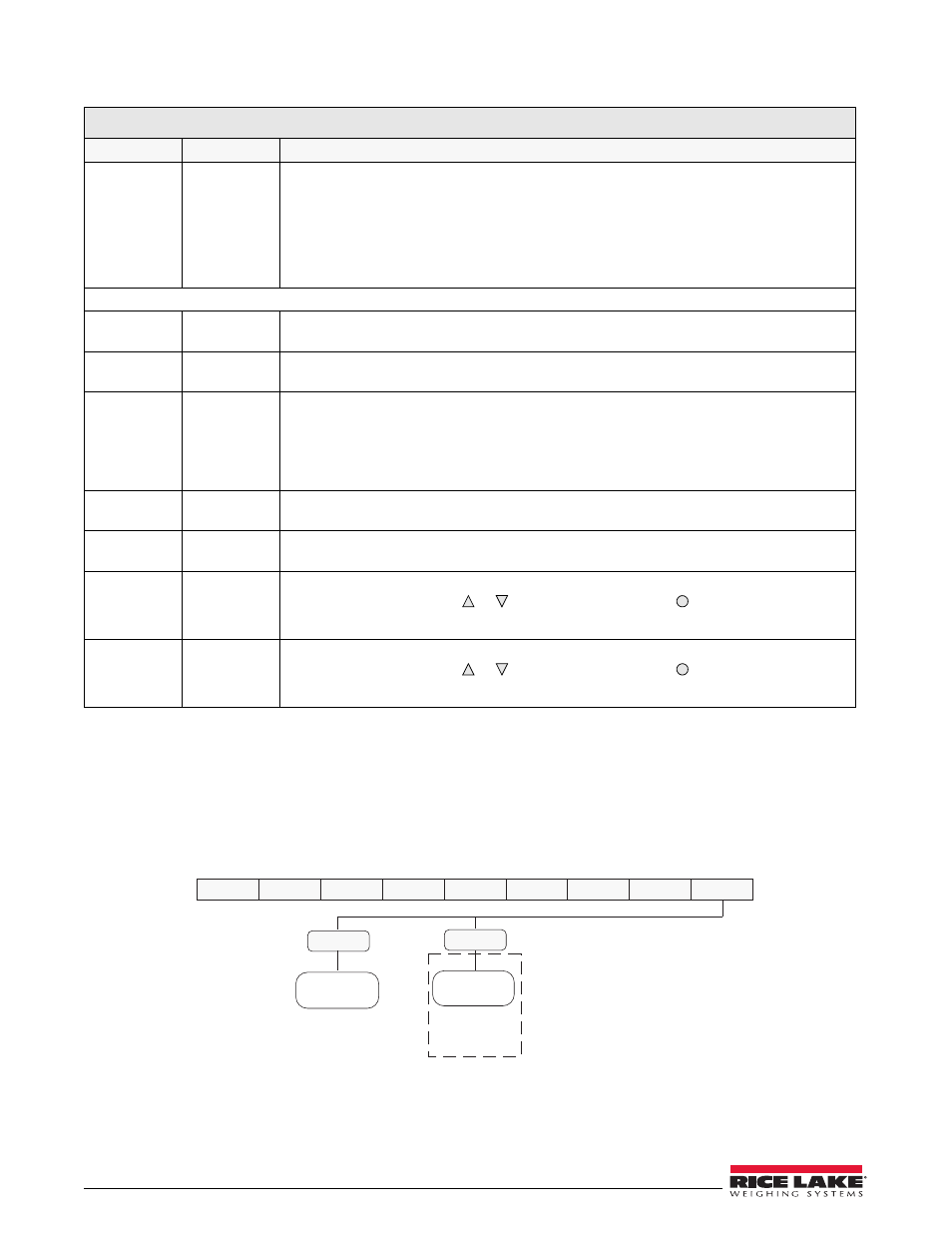 RICE LAKE
WEIGHING SYSTEMS